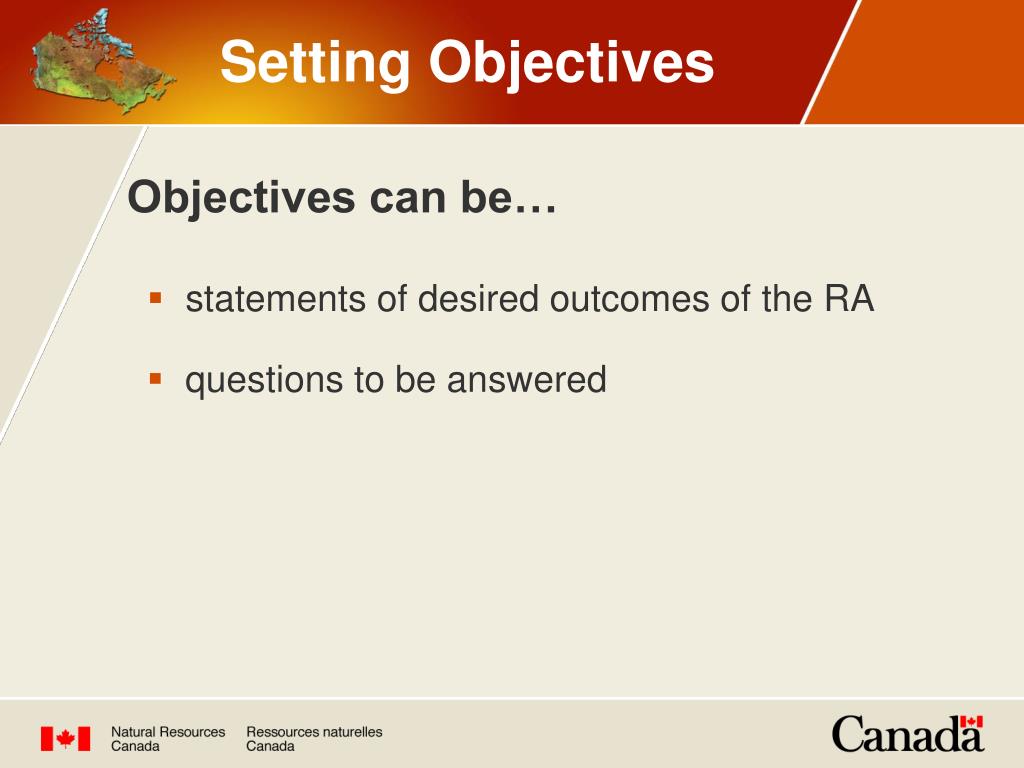 Setting Objectives

Objectives can be…

▪ statements of desired outcomes of the RA

▪ questions to be answered

Natural Resources Canada

Ressources naturelles Canada

Canada